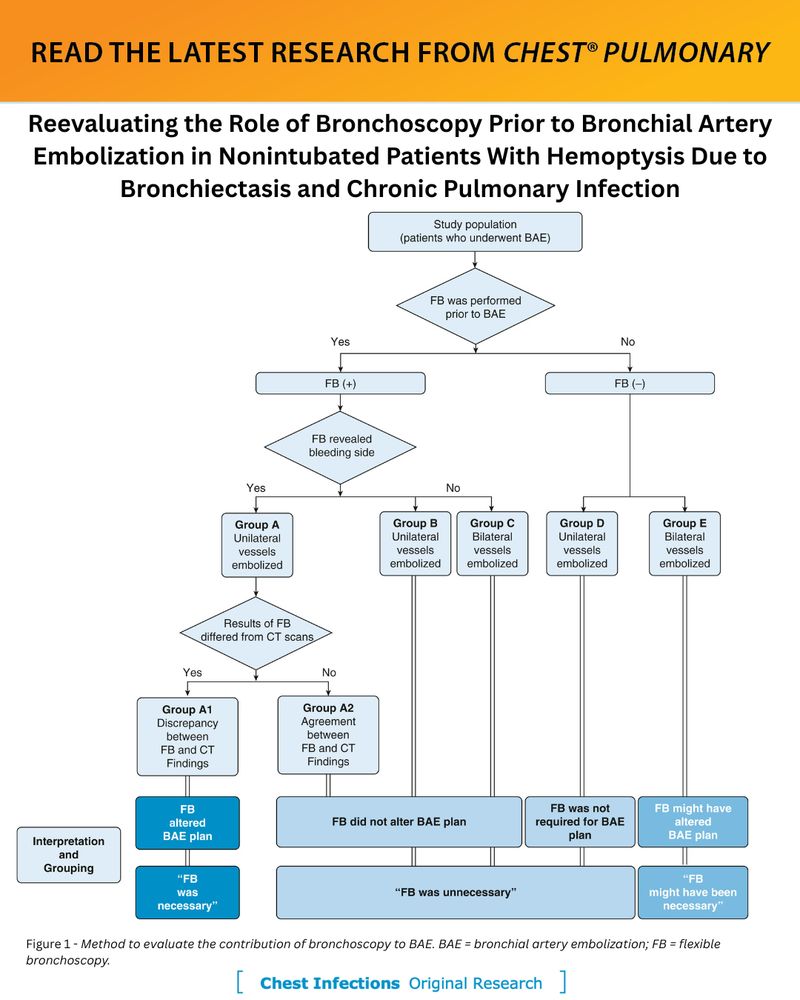 READ THE LATEST RESEARCH FROM CHEST® PULMONARY

Reevaluating the Role of Bronchoscopy Prior to Bronchial Artery Embolization in Nonintubated Patients With Hemoptysis Due to Bronchiectasis and Chronic Pulmonary Infection

Study population (patients who underwent BAE)

FB was performed prior to BAE

Yes

No

FB (+)

FB (–)

FB revealed bleeding side

Yes

No

Group A Unilateral vessels embolized

Group B Unilateral vessels embolized

Group C Bilateral vessels embolized

Group D Unilateral vessels embolized

Group E Bilateral vessels embolized

Results of FB differed from CT scans

Yes

No

Group A1 Discrepancy between FB and CT Findings

Group A2 Agreement between FB and CT Findings

Interpretation and Grouping

FB altered BAE plan

FB did not alter BAE plan

FB was not required for BAE plan

FB might have altered BAE plan

"FB was necessary"

"FB was unnecessary"

"FB might have been necessary"

Figure 1 - Method to evaluate the contribution of bronchoscopy to BAE. BAE = bronchial artery embolization; FB = flexible bronchoscopy.

[ Chest Infections Original Research ]